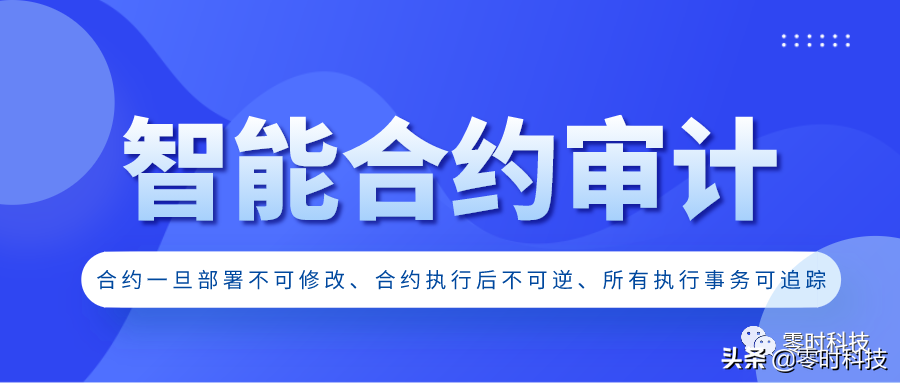 智能合约审计

合约一旦部署不可修改、合约执行后不可逆、所有执行事务可追踪

零时科技

头条 @零时科技